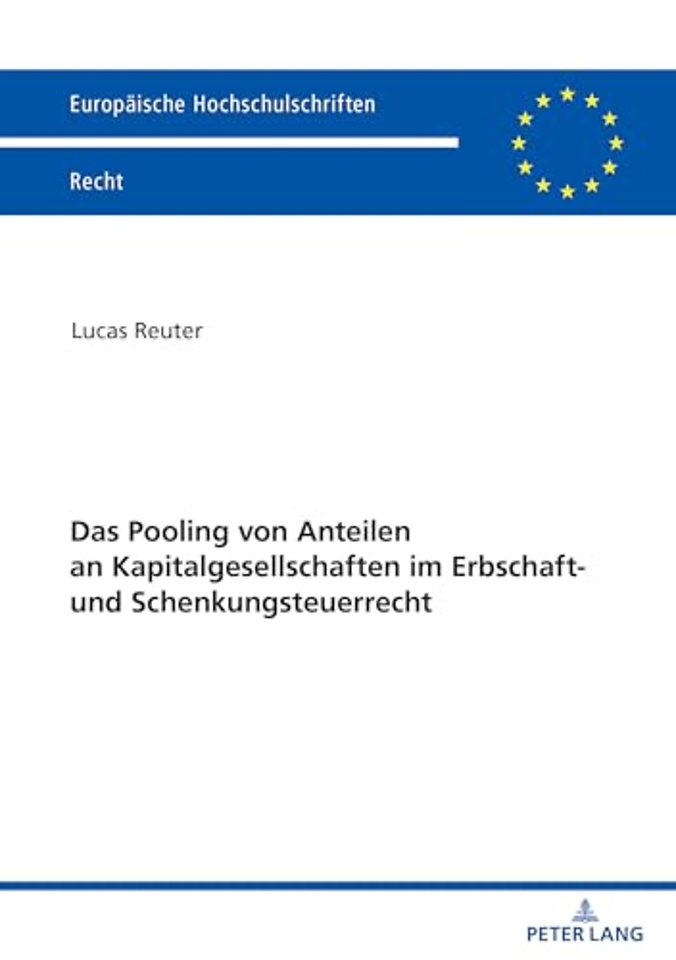 Europäische Hochschulschriften

Recht

Lucas Reuter

Das Pooling von Anteilen an Kapitalgesellschaften im Erbschaft- und Schenkungsteuerrecht

PETER LANG